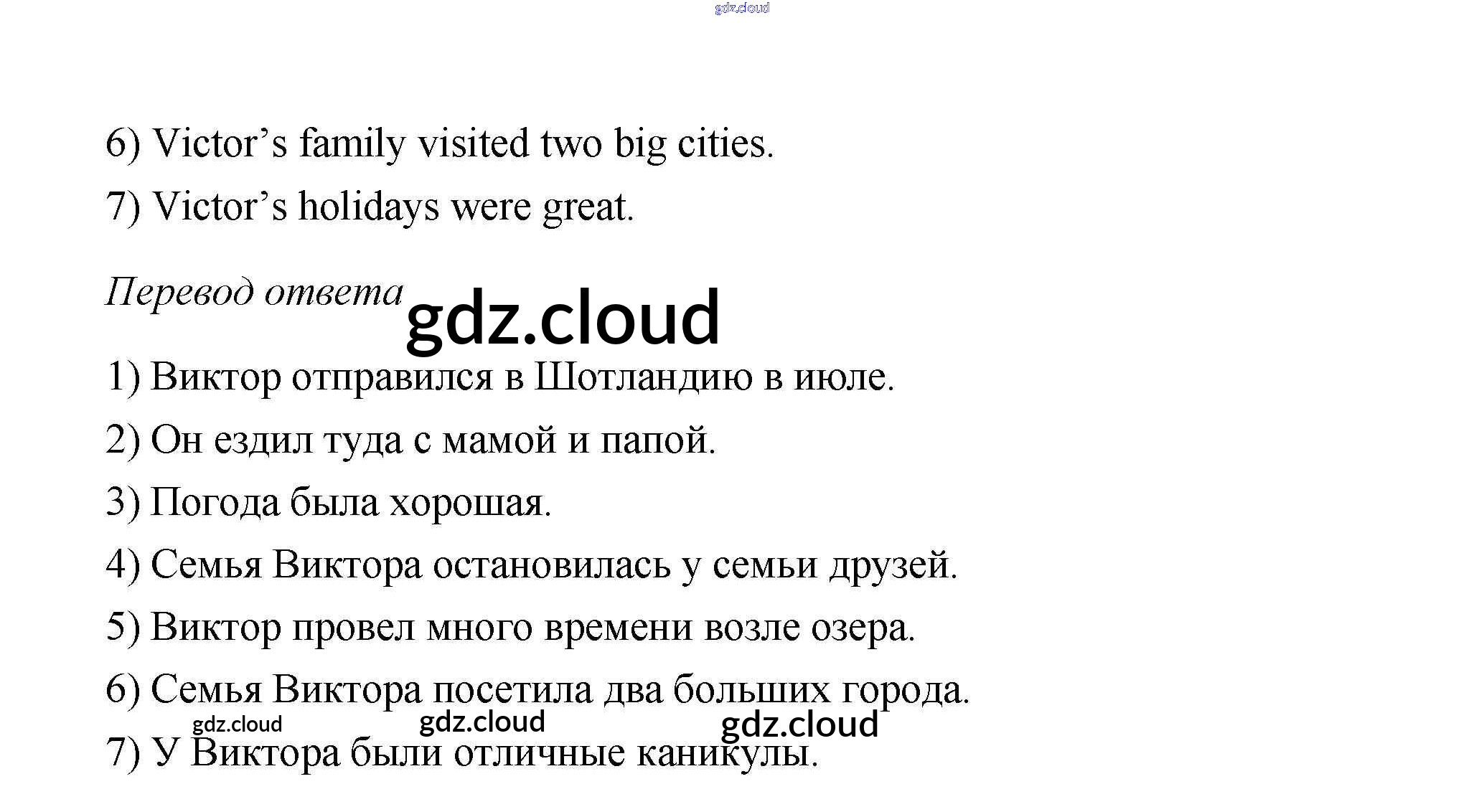 gdz.cloud

6) Victor’s family visited two big cities.

7) Victor’s holidays were great.

Перевод ответа

gdz.cloud

1) Виктор отправился в Шотландию в июле.

2) Он ездил туда с мамой и папой.

3) Погода была хорошая.

4) Семья Виктора остановилась у семьи друзей.

5) Виктор провел много времени возле озера.

6) Семья Виктора посетила два больших города.

gdz.cloud gdz.cloud gdz.cloud

7) У Виктора были отличные каникулы.